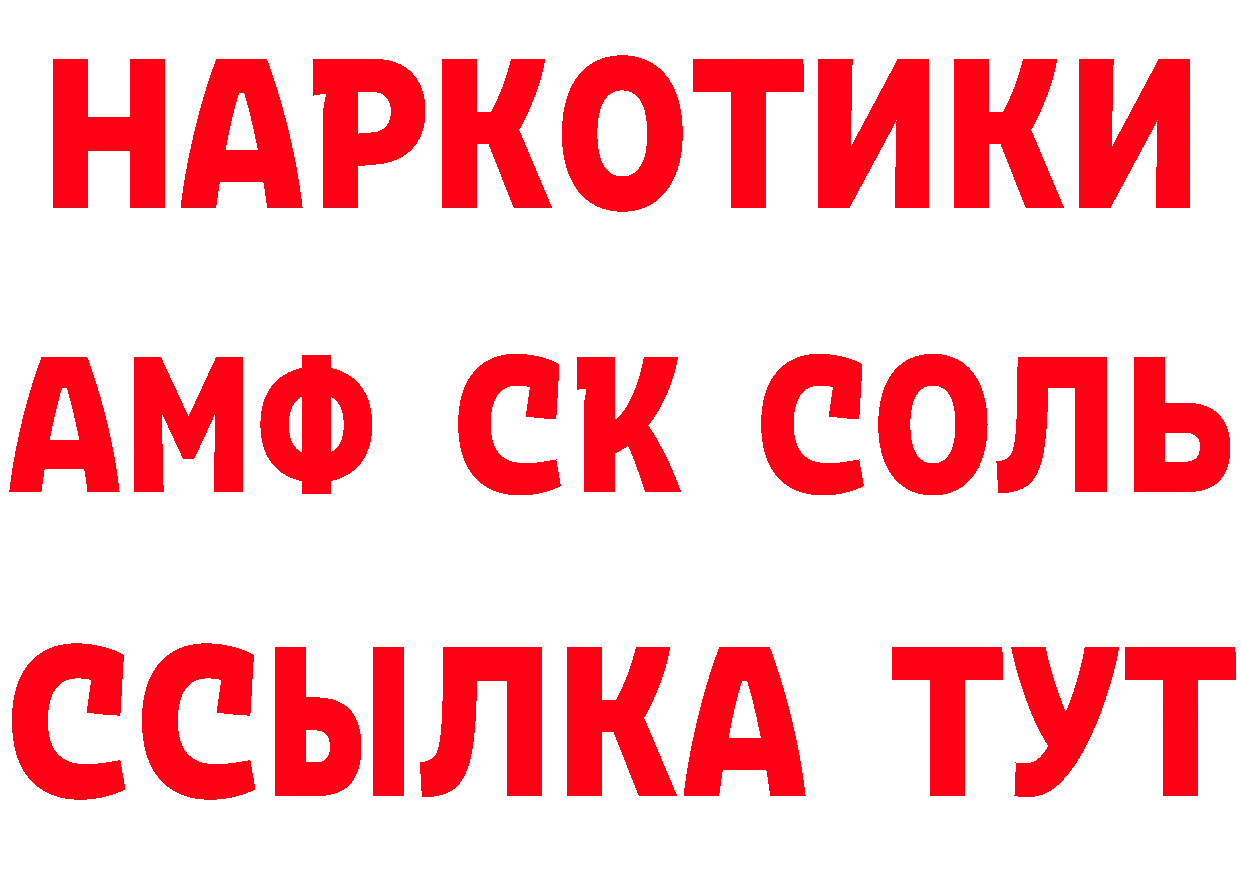 НАРКОТИКИ

АМФ СК СОЛЬ

ССЫЛКА ТУТ